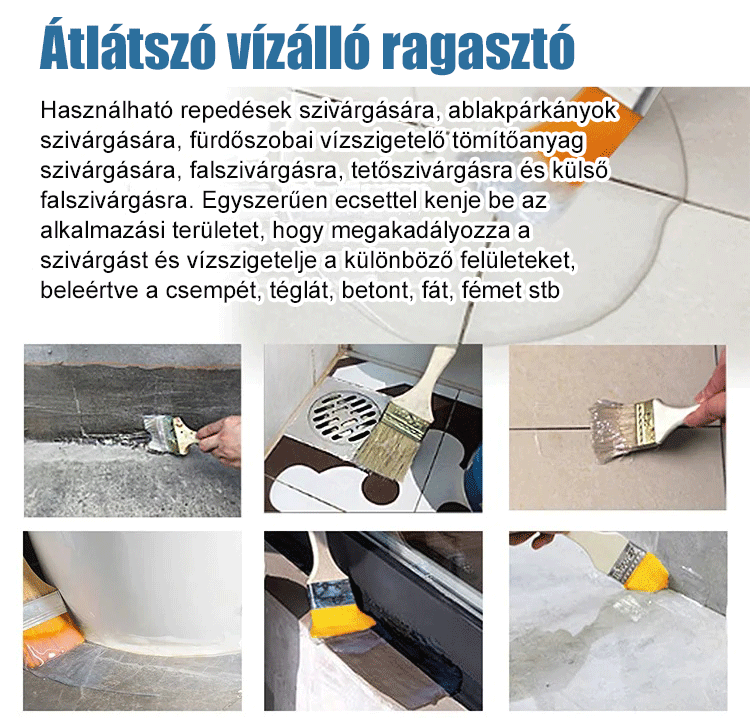 Átlátszó vízálló ragasztó

Használható repedések szivárgására, ablakpárkányok szivárgására, fürdőszobai vízszigetelő tömítőanyag szivárgására, falszivárgásra, tetőszivárgásra és külső falszivárgásra. Egyszerűen ecsettel kenje be az alkalmazási területet, hogy megakadályozza a szivárgást és vízszigetelje a különböző felületeket, beleértve a csempét, téglát, betont, fát, fémet stb